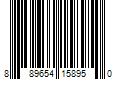 8 89654 15895 0